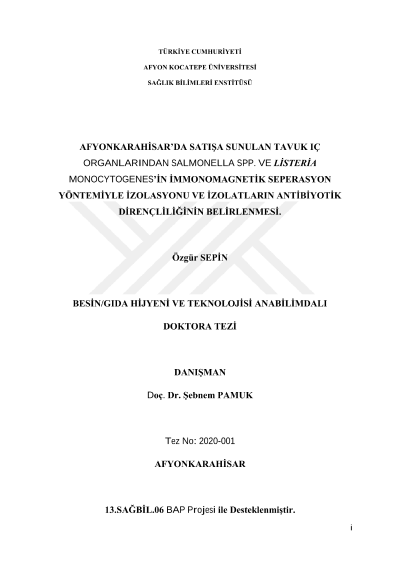 TÜRKİYE CUMHURİYETİ

AFYON KOCATEPE ÜNİVERSİTESİ

SAĞLIK BİLİMLERİ ENSTİTÜSÜ

AFYONKARAHİSAR'DA SATIŞA SUNULAN TAVUK IÇ ORGANLARINDAN SALMONELLA SPP. VE LİSTERİA MONOCYTOGENES'İN İMMONOMAGNETİK SEPERASYON YÖNTEMİYLE İZOLASYONU VE İZOLATLARIN ANTİBİYOTİK DİRENÇLİLİĞİNİN BELİRLENMESİ.

Özgür SEPİN

BESİN/GIDA HİJYENİ VE TEKNOLOJİSİ ANABİLİMDALI

DOKTORA TEZİ

DANIŞMAN

Doç. Dr. Şebnem PAMUK

Tez No: 2020-001

AFYONKARAHİSAR

13.SAĞBİL.06 BAP Projesi ile Desteklenmiştir.

i